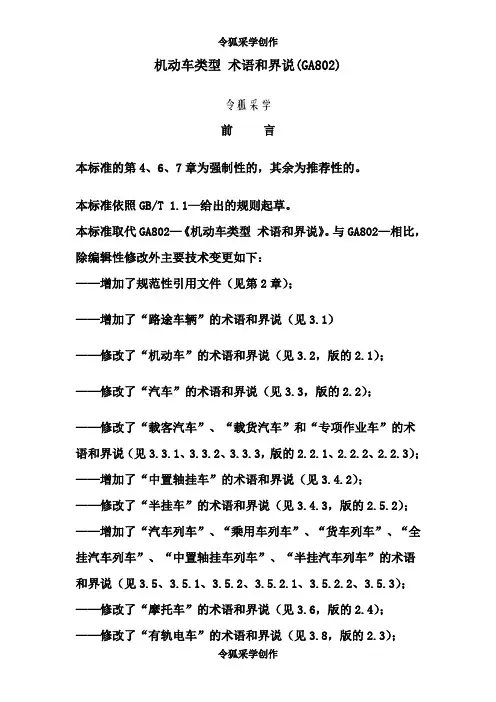 令狐采学创作

机动车类型 术语和界说(GA802)

令狐采学

前 言

本标准的第 4、6、7 章为强制性的，其余为推荐性的。

本标准依照 GB/T 1.1—给出的规则起草。

本标准取代 GA802—《机动车类型 术语和界说》。与 GA802—相比，除编辑性修改外主要技术变更如下：

——增加了规范性引用文件（见第 2 章）；

——增加了“路途车辆”的术语和界说（见 3.1）

——修改了“机动车”的术语和界说（见 3.2，版的 2.1）；

——修改了“汽车”的术语和界说（见 3.3，版的 2.2）；

——修改了“载客汽车”、“载货汽车”和“专项作业车”的术语和界说（见 3.3.1、3.3.2、3.3.3，版的 2.2.1、2.2.2、2.2.3）；

——增加了“中置轴挂车”的术语和界说（见 3.4.2）；

——修改了“半挂车”的术语和界说（见 3.4.3，版的 2.5.2）；

——增加了“汽车列车”、“乘用车列车”、“货车列车”、“全挂汽车列车”、“中置轴挂车列车”、“半挂汽车列车”的术语和界说（见 3.5、3.5.1、3.5.2、3.5.2.1、3.5.2.2、3.5.3）；

——修改了“摩托车”的术语和界说（见 3.6，版的 2.4）；

——修改了“有轨电车”的术语和界说（见 3.8，版的 2.3）；

令狐采学创作